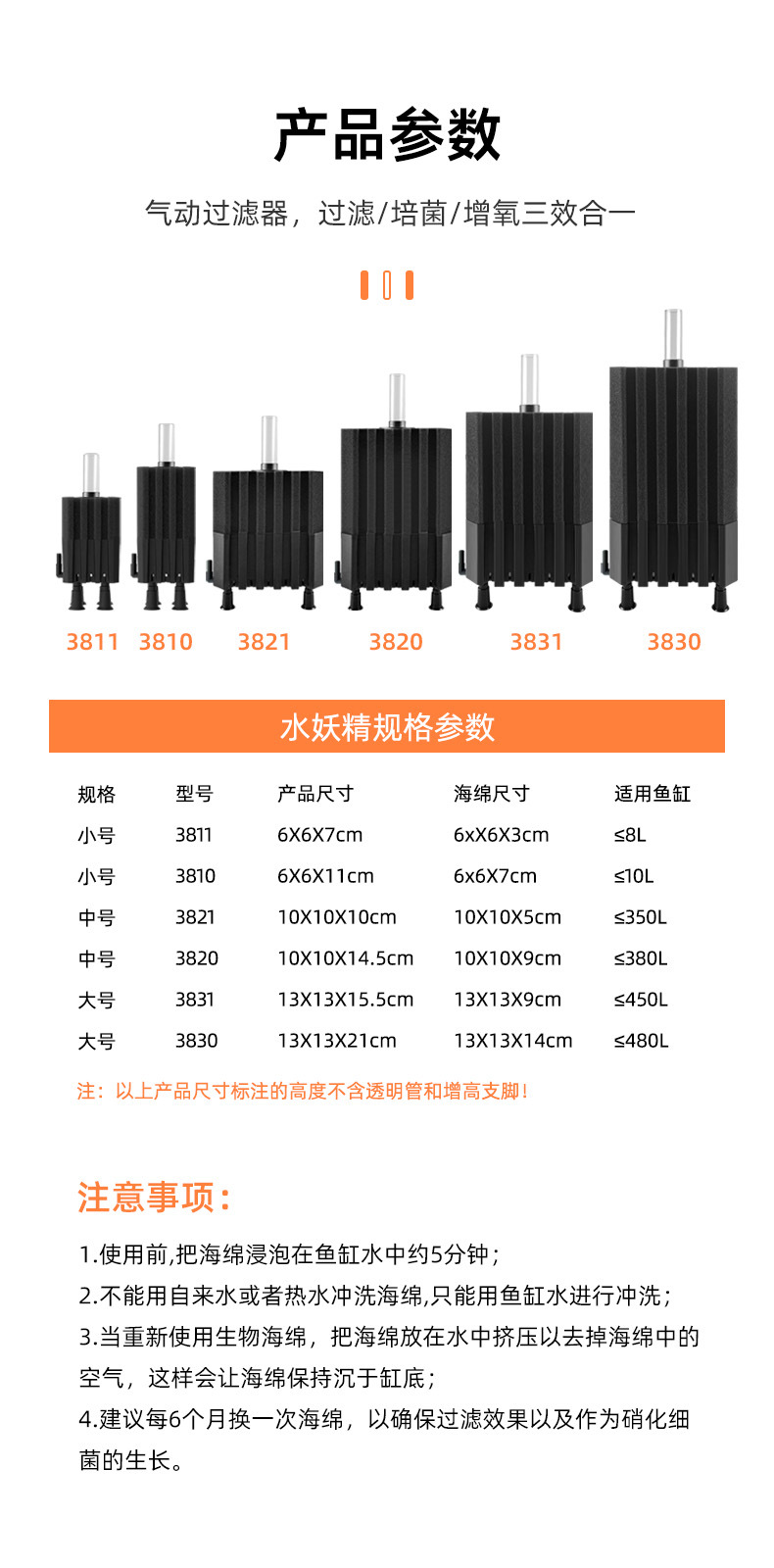 产品参数

气动过滤器，过滤/培菌/增氧三效合一

3811 3810 3821 3820 3831 3830

水妖精规格参数

| 规格 | 型号 | 产品尺寸 | 海绵尺寸 | 适用鱼缸 |
|---|---|---|---|---|
| 小号 | 3811 | 6X6X7cm | 6xX6X3cm | ≤8L |
| 小号 | 3810 | 6X6X11cm | 6x6X7cm | ≤10L |
| 中号 | 3821 | 10X10X10cm | 10X10X5cm | ≤350L |
| 中号 | 3820 | 10X10X14.5cm | 10X10X9cm | ≤380L |
| 大号 | 3831 | 13X13X15.5cm | 13X13X9cm | ≤450L |
| 大号 | 3830 | 13X13X21cm | 13X13X14cm | ≤480L |

注：以上产品尺寸标注的高度不含透明管和增高支脚！

注意事项：

1.使用前,把海绵浸泡在鱼缸水中约5分钟；

2.不能用自来水或者热水冲洗海绵,只能用鱼缸水进行冲洗；

3.当重新使用生物海绵，把海绵放在水中挤压以去掉海绵中的空气，这样会让海绵保持沉于缸底；

4.建议每6个月换一次海绵，以确保过滤效果以及作为硝化细菌的生长。